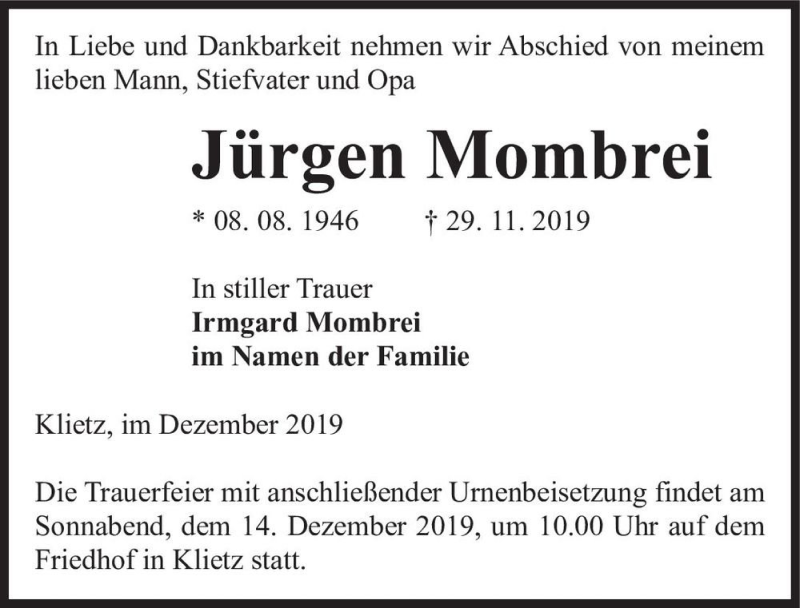 In Liebe und Dankbarkeit nehmen wir Abschied von meinem lieben Mann, Stiefvater und Opa

Jürgen Mombrei

* 08. 08. 1946 † 29. 11. 2019

In stiller Trauer
Irmgard Mombrei
im Namen der Familie

Klietz, im Dezember 2019

Die Trauerfeier mit anschließender Urnenbeisetzung findet am Sonnabend, dem 14. Dezember 2019, um 10.00 Uhr auf dem Friedhof in Klietz statt.